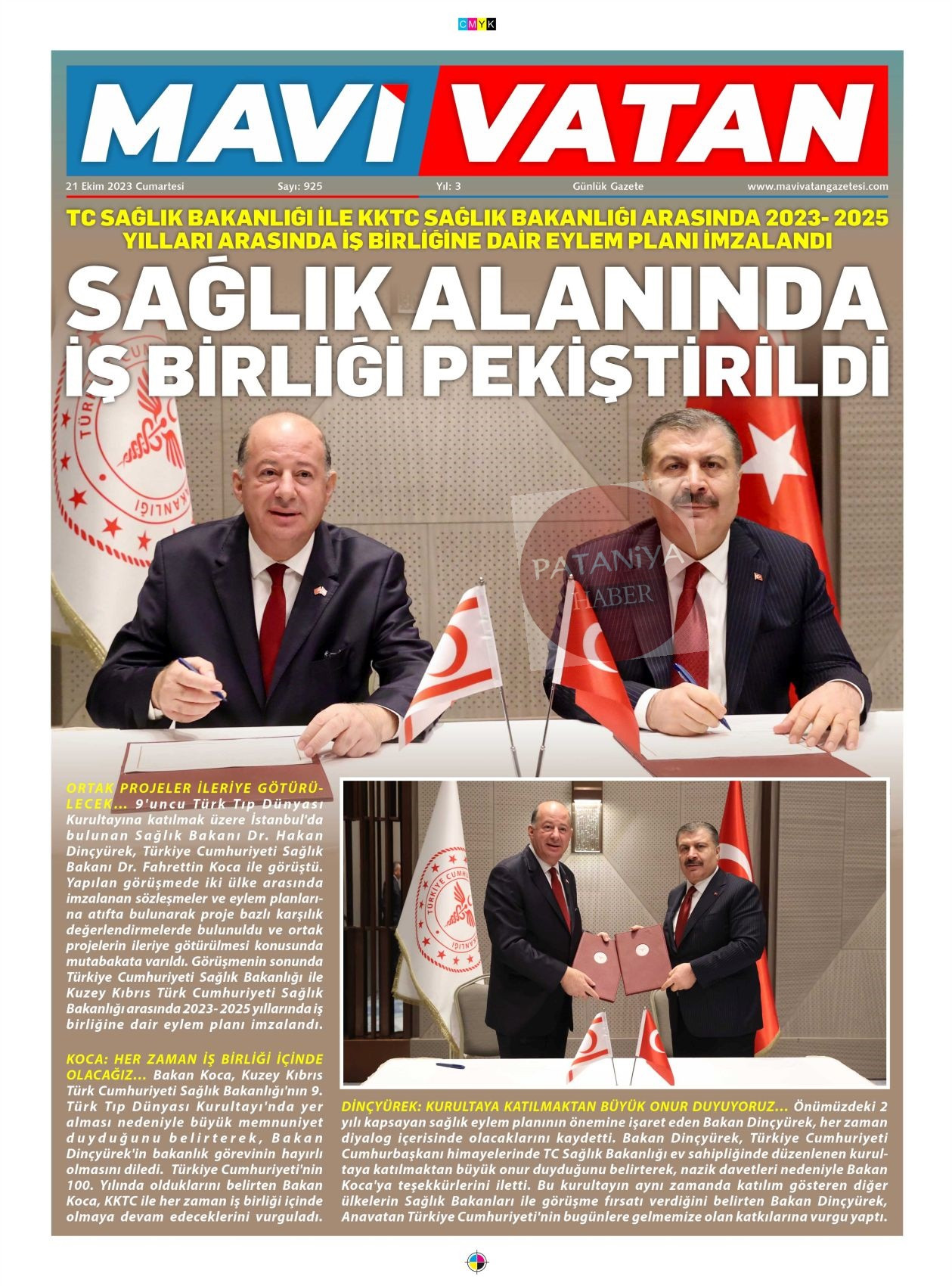 CMYK

MAVİ VATAN

21 Ekim 2023 Cumartesi Sayı: 925 Yıl: 3 Günlük Gazete www.mavivatangazetesi.com

TC SAĞLIK BAKANLIĞI İLE KKTC SAĞLIK BAKANLIĞI ARASINDA 2023- 2025 YILLARI ARASINDA İŞ BİRLİĞİNE DAİR EYLEM PLANI İMZALANDI

SAĞLIK ALANINDA İŞ BİRLİĞİ PEKİŞTİRİLDİ

PATANİYA HABER

ORTAK PROJELER İLERİYE GÖTÜRÜLECEK... 9'uncu Türk Tıp Dünyası Kurultayına katılmak üzere İstanbul'da bulunan Sağlık Bakanı Dr. Hakan Dinçyürek, Türkiye Cumhuriyeti Sağlık Bakanı Dr. Fahrettin Koca ile görüştü. Yapılan görüşmede iki ülke arasında imzalanan sözleşmeler ve eylem planlarına atıfta bulunarak proje bazlı karşılık değerlendirmelerde bulunuldu ve ortak projelerin ileriye götürülmesi konusunda mutabakata varıldı. Görüşmenin sonunda Türkiye Cumhuriyeti Sağlık Bakanlığı ile Kuzey Kıbrıs Türk Cumhuriyeti Sağlık Bakanlığı arasında 2023- 2025 yıllarında iş birliğine dair eylem planı imzalandı.

KOCA: HER ZAMAN İŞ BİRLİĞİ İÇİNDE OLACAĞIZ... Bakan Koca, Kuzey Kıbrıs Türk Cumhuriyeti Sağlık Bakanlığı'nın 9. Türk Tıp Dünyası Kurultayı'nda yer alması nedeniyle büyük memnuniyet duyduğunu belirterek, Bakan Dinçyürek'in bakanlık görevinin hayırlı olmasını diledi. Türkiye Cumhuriyeti'nin 100. Yılında olduklarını belirten Bakan Koca, KKTC ile her zaman iş birliği içinde olmaya devam edeceklerini vurguladı.

DİNÇYÜREK: KURULTAYA KATILMAKTAN BÜYÜK ONUR DUYUYORUZ... Önümüzdeki 2 yılı kapsayan sağlık eylem planının önemine işaret eden Bakan Dinçyürek, her zaman diyalog içerisinde olacaklarını kaydetti. Bakan Dinçyürek, Türkiye Cumhuriyeti Cumhurbaşkanı himayelerinde TC Sağlık Bakanlığı ev sahipliğinde düzenlenen kurultaya katılmaktan büyük onur duyduğunu belirterek, nazik davetleri nedeniyle Bakan Koca'ya teşekkürlerini iletti. Bu kurultayın aynı zamanda katılım gösteren diğer ülkelerin Sağlık Bakanları ile görüşme fırsatı verdiğini belirten Bakan Dinçyürek, Anavatan Türkiye Cumhuriyeti'nin bugünlere gelmemize olan katkılarına vurgu yaptı.